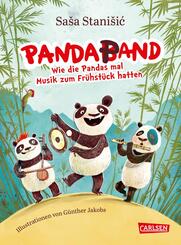 Saša Stanišić

PANDABAND

Wie die Pandas mal Musik zum Frühstück hatten

Illustrationen von Günther Jakobs

CARLSEN